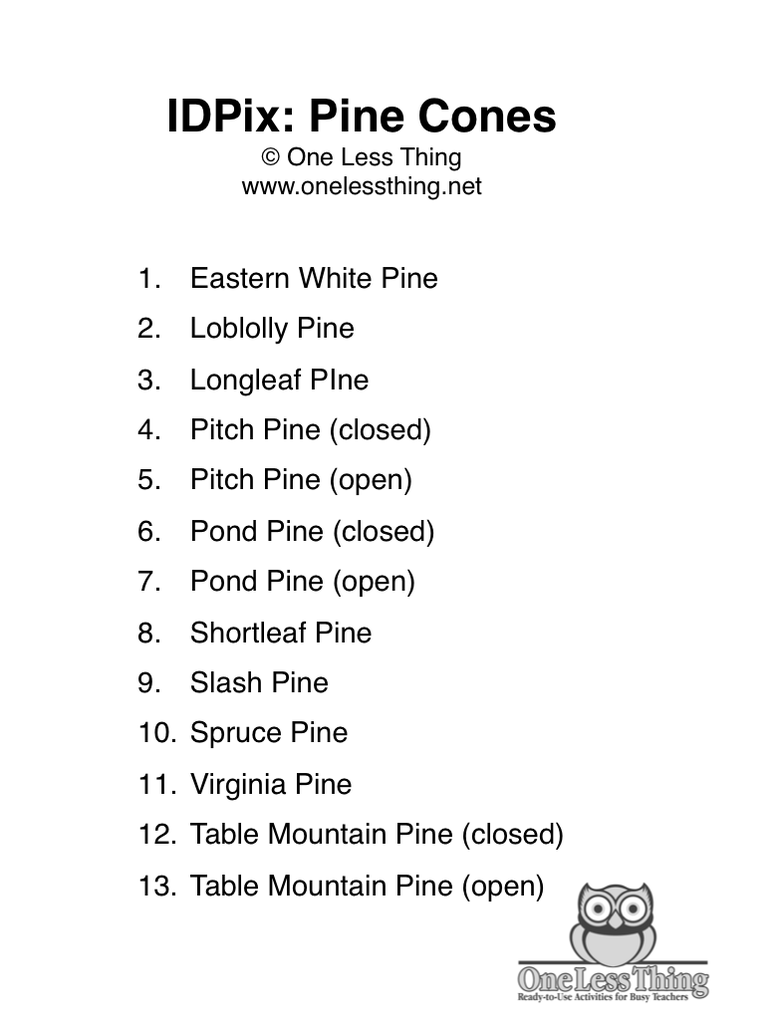 IDPix: Pine Cones
© One Less Thing
www.onelessthing.net

1. Eastern White Pine
2. Loblolly Pine
3. Longleaf PIne
4. Pitch Pine (closed)
5. Pitch Pine (open)
6. Pond Pine (closed)
7. Pond Pine (open)
8. Shortleaf Pine
9. Slash Pine
10. Spruce Pine
11. Virginia Pine
12. Table Mountain Pine (closed)
13. Table Mountain Pine (open)

One Less Thing
Ready-to-Use Activities for Busy Teachers